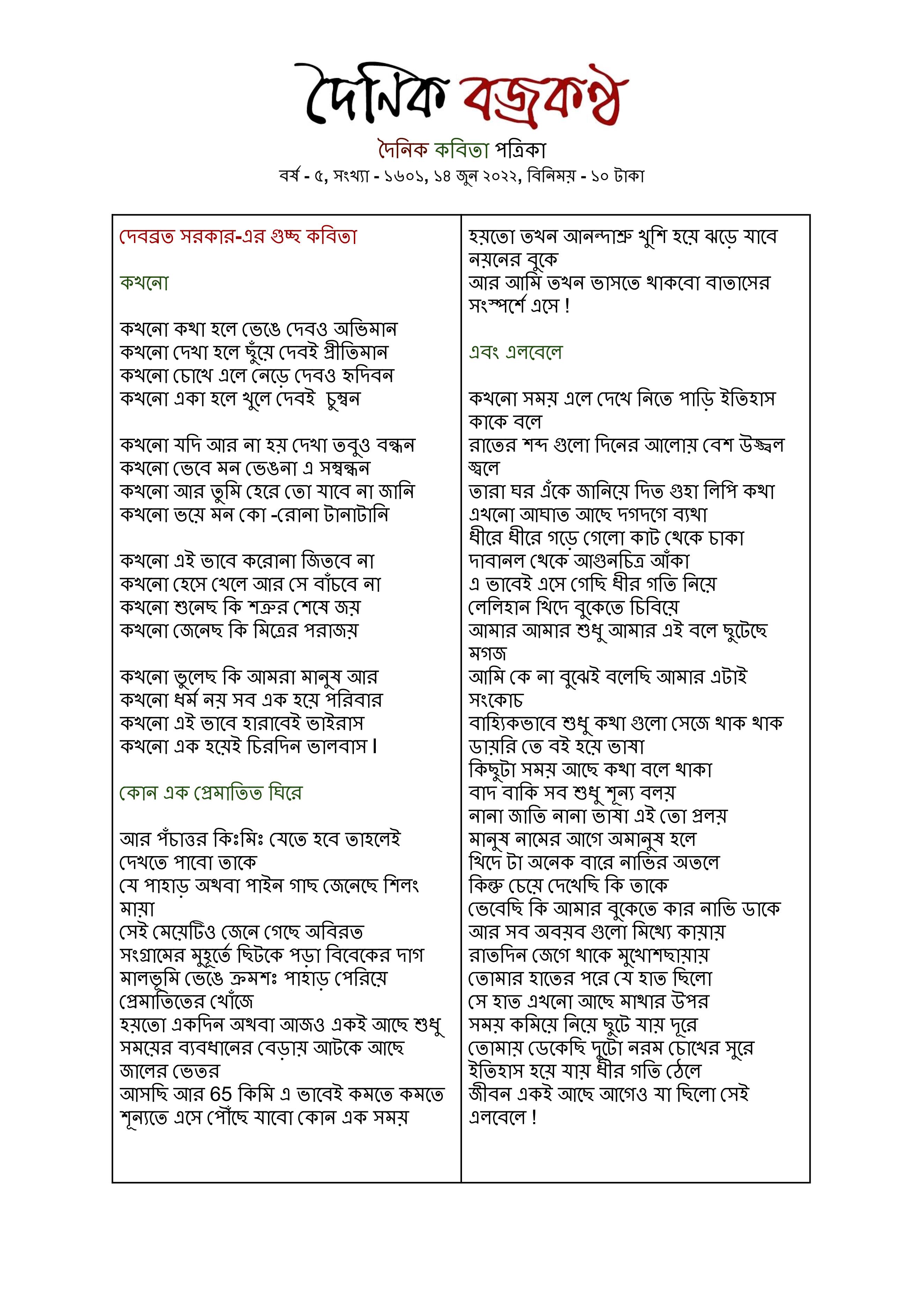 দৈনিক বজ্রকণ্ঠ

দৈনিক কবিতা পত্রিকা

বর্ষ - ৫, সংখ্যা - ১৬০১, ১৪ জুন ২০২২, বিনিময় - ১০ টাকা

দেবব্রত সরকার-এর গুচ্ছ কবিতা

কখনো

কখনো কথা হলে ভেঙে দেবও অভিমান
কখনো দেখা হলে ছুঁয়ে দেবই প্রীতিমান
কখনো চোখে এলে নেড়ে দেবও হৃদিবন
কখনো একা হলে খুলে দেবই চুম্বন

কখনো যদি আর না হয় দেখা তবুও বন্ধন
কখনো ভেবে মন ভেঙনা এ সম্বন্ধন
কখনো আর তুমি হেরে তো যাবে না জানি
কখনো ভয়ে মন কো -রোনা টানাটানি

কখনো এই ভাবে করোনা জিতবে না
কখনো হেসে খেলে আর সে বাঁচবে না
কখনো শুনেছ কি শত্রুর শেষে জয়
কখনো জেনেছ কি মিত্রের পরাজয়

কখনো ভুলেছ কি আমরা মানুষ আর
কখনো ধর্ম নয় সব এক হয়ে পরিবার
কখনো এই ভাবে হারাবেই ভাইরাস
কখনো এক হয়েই চিরদিন ভালবাস।

কোন এক প্রেমাতিত ঘিরে

আর পঁচাত্তর কিঃমিঃ যেতে হবে তাহলেই দেখতে পাবো তাকে
যে পাহাড় অথবা পাইন গাছ জেনেছে শিলং মায়া
সেই মেয়েটিও জেনে গেছে অবিরত
সংগ্রামের মুহূর্তে ছিটকে পড়া বিবেকের দাগ
মালভূমি ভেঙে ক্রমশঃ পাহাড় পেরিয়ে প্রেমাতিতের খোঁজে
হয়তো একদিন অথবা আজও একই আছে শুধু
সময়ের ব্যবধানের বেড়ায় আটকে আছে জালের ভেতর
আসছি আর 65 কিমি এ ভাবেই কমতে কমতে
শূন্যতে এসে পৌঁছে যাবো কোন এক সময়
হয়তো তখন আনন্দাশ্রু খুশি হয়ে ঝড়ে যাবে নয়নের বুকে
আর আমি তখন ভাসতে থাকবো বাতাসের সংস্পর্শে এসে !

এবং এলবেলে

কখনো সময় এলে দেখে নিতে পাড়ি ইতিহাস কাকে বলে
রাতের শব্দ গুলো দিনের আলোয় বেশ উজ্জ্বল জ্বলে
তারা ঘর এঁকে জানিয়ে দিত গুহা লিপি কথা
এখনো আঘাত আছে দগদগে ব্যথা
ধীরে ধীরে গড়ে গেলো কাট থেকে চাকা
দাবানল থেকে আগুনচিত্র আঁকা
এ ভাবেই এসে গেছি ধীর গতি নিয়ে
লেলিহান খিদে বুকেতে চিবিয়ে
আমার আমার শুধু আমার এই বলে ছুটেছে মগজ
আমি কে না বুঝেই বলেছি আমার এটাই সংকোচ
বাহ্যিকভাবে শুধু কথা গুলো সেজে থাক থাক
ডায়রি তে বই হয়ে ভাষা
কিছুটা সময় আছে কথা বলে থাকা
বাদ বাকি সব শুধু শূন্য বলয়
নানা জাতি নানা ভাষা এই তো প্রলয়
মানুষ নামের আগে অমানুষ হলে
খিদে টা অনেক বারে নাভির অতলে
কিন্তু চেয়ে দেখেছি কি তাকে
ভেবেছি কি আমার বুকেতে কার নাভি ডাকে
আর সব অবয়ব গুলো মিথ্যে কায়ায়
রাতদিন জেগে থাকে মুখোশছায়ায়
তোমার হাতের পরে যে হাত ছিলো
সে হাত এখনো আছে মাথার উপর
সময় কমিয়ে নিয়ে ছুটে যায় দূরে
তোমায় ডেকেছি দুটো নরম চোখের সুরে
ইতিহাস হয়ে যায় ধীর গতি ঠেলে
জীবন একই আছে আগেও যা ছিলো সেই এলবেলে !